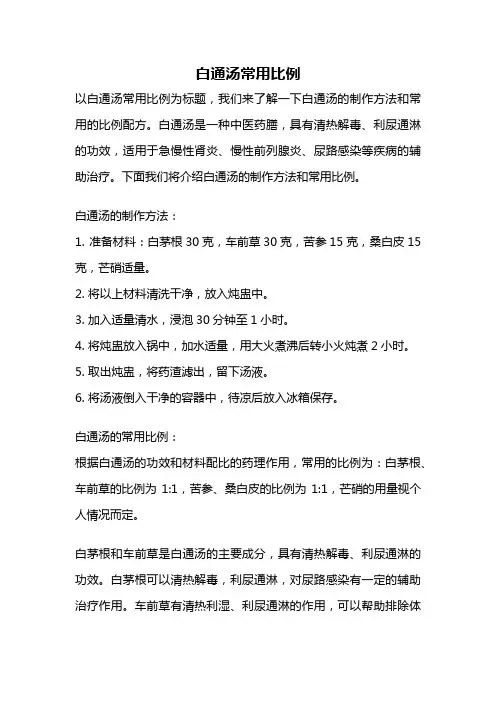 白通汤常用比例

以白通汤常用比例为标题，我们来了解一下白通汤的制作方法和常用的比例配方。白通汤是一种中医药膳，具有清热解毒、利尿通淋的功效，适用于急慢性肾炎、慢性前列腺炎、尿路感染等疾病的辅助治疗。下面我们将介绍白通汤的制作方法和常用比例。

白通汤的制作方法：

1. 准备材料：白茅根 30 克，车前草 30 克，苦参 15 克，桑白皮 15 克，芒硝适量。

2. 将以上材料清洗干净，放入炖盅中。

3. 加入适量清水，浸泡 30 分钟至 1 小时。

4. 将炖盅放入锅中，加水适量，用大火煮沸后转小火炖煮 2 小时。

5. 取出炖盅，将药渣滤出，留下汤液。

6. 将汤液倒入干净的容器中，待凉后放入冰箱保存。

白通汤的常用比例：

根据白通汤的功效和材料配比的药理作用，常用的比例为：白茅根、车前草的比例为 1:1，苦参、桑白皮的比例为 1:1，芒硝的用量视个人情况而定。

白茅根和车前草是白通汤的主要成分，具有清热解毒、利尿通淋的功效。白茅根可以清热解毒，利尿通淋，对尿路感染有一定的辅助治疗作用。车前草有清热利湿、利尿通淋的作用，可以帮助排除体